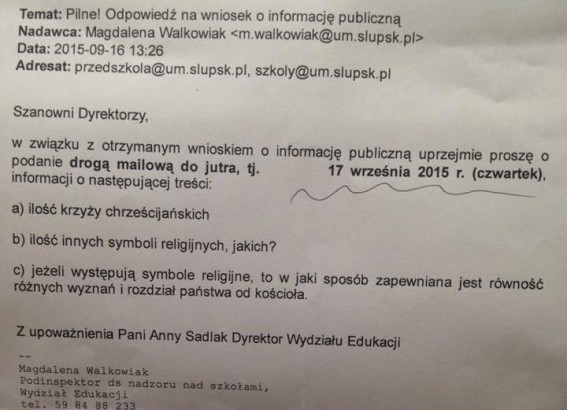 Temat: Pilne! Odpowiedź na wniosek o informację publiczną
Nadawca: Magdalena Walkowiak <m.walkowiak@um.slupsk.pl>
Data: 2015-09-16 13:26
Adresat: przedszkola@um.slupsk.pl, szkoly@um.slupsk.pl

Szanowni Dyrektorzy,

w związku z otrzymanym wnioskiem o informację publiczną uprzejmie proszę o podanie drogą mailową do jutra, tj. 17 września 2015 r. (czwartek), informacji o następującej treści:

a) ilość krzyży chrześcijańskich

b) ilość innych symboli religijnych, jakich?

c) jeżeli występują symbole religijne, to w jaki sposób zapewniana jest równość różnych wyznań i rozdział państwa od kościoła.

Z upoważnienia Pani Anny Sadlak Dyrektor Wydziału Edukacji

--
Magdalena Walkowiak
Podinspektor ds nadzoru nad szkołami,
Wydział Edukacji
tel. 59 84 88 233